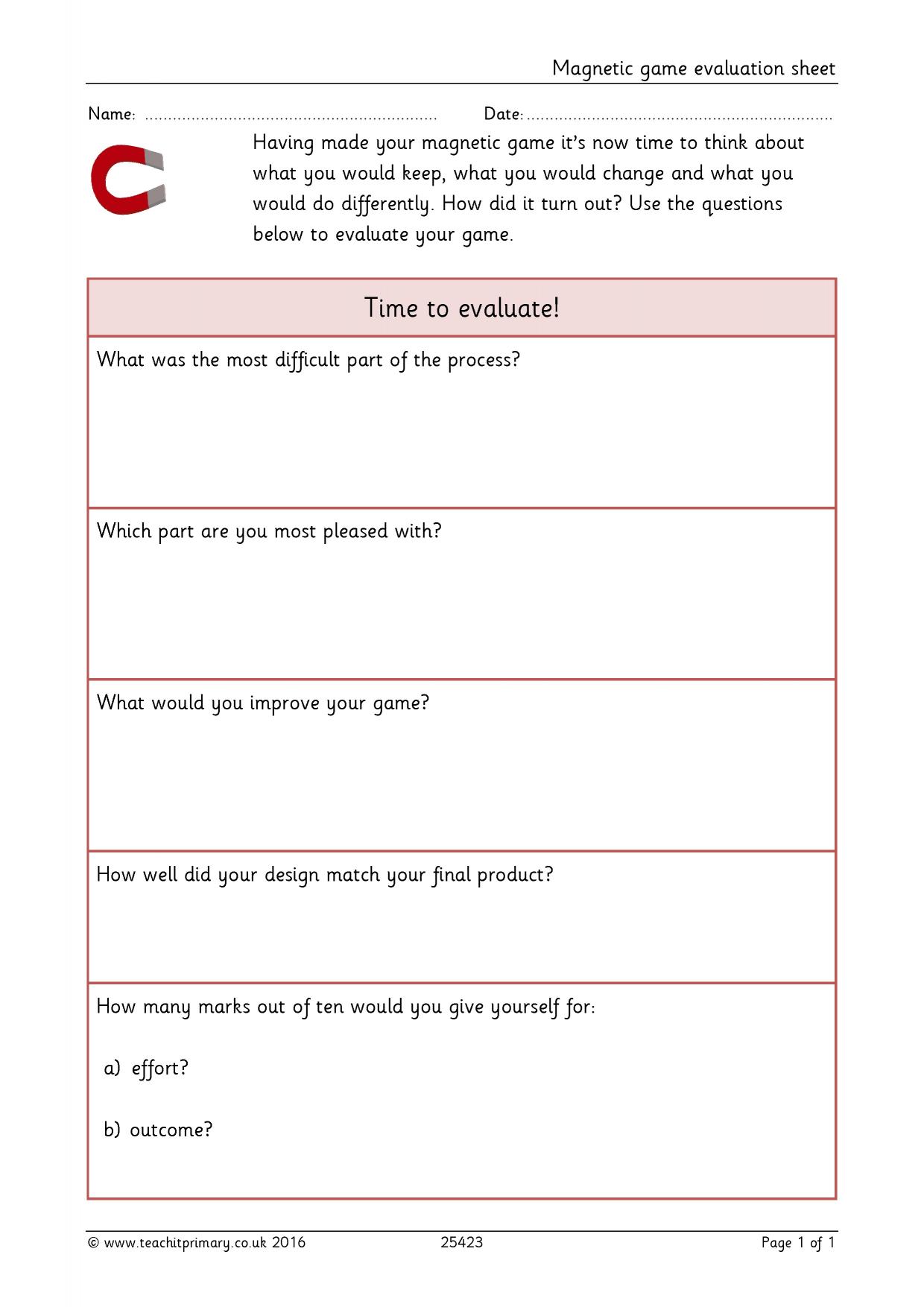 Magnetic game evaluation sheet

Name: ____ Date: ____

Having made your magnetic game it's now time to think about what you would keep, what you would change and what you would do differently. How did it turn out? Use the questions below to evaluate your game.

Time to evaluate!

What was the most difficult part of the process?

Which part are you most pleased with?

What would you improve your game?

How well did your design match your final product?

How many marks out of ten would you give yourself for:

a) effort?

b) outcome?

© www.teachitprimary.co.uk 2016 25423 Page 1 of 1